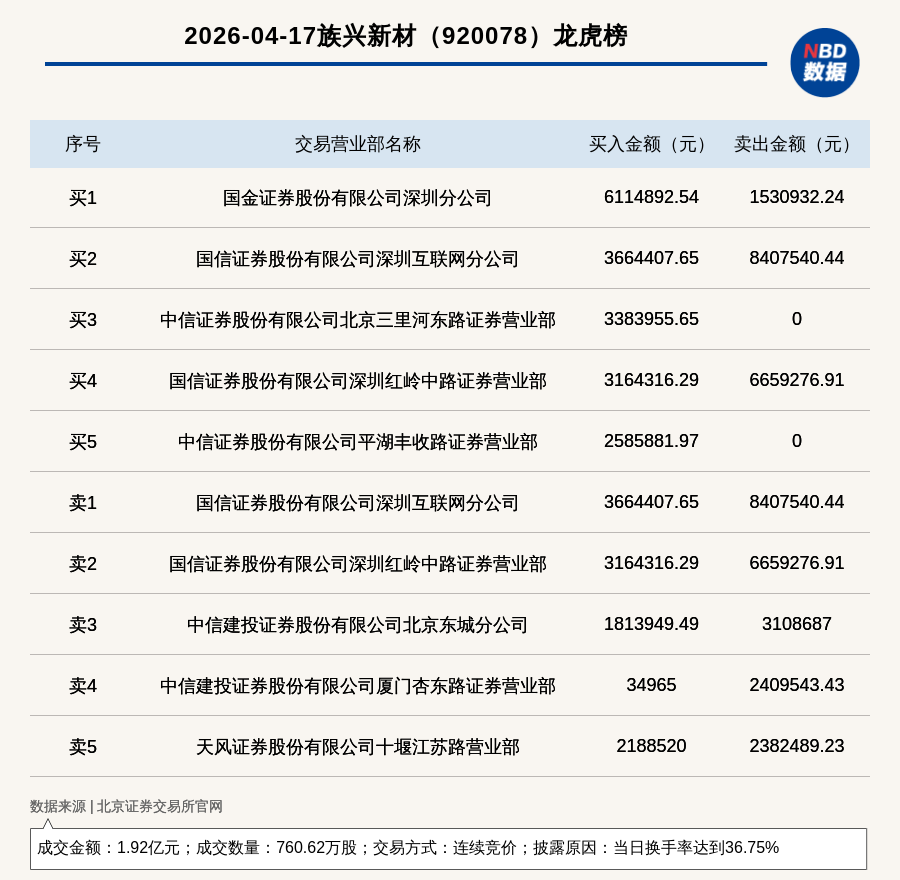 2026-04-17族兴新材（920078）龙虎榜

NBD 数据

| 序号 | 交易营业部名称 | 买入金额（元） | 卖出金额（元） |
|---|---|---|---|
| 买1 | 国金证券股份有限公司深圳分公司 | 6114892.54 | 1530932.24 |
| 买2 | 国信证券股份有限公司深圳互联网分公司 | 3664407.65 | 8407540.44 |
| 买3 | 中信证券股份有限公司北京三里河东路证券营业部 | 3383955.65 | 0 |
| 买4 | 国信证券股份有限公司深圳红岭中路证券营业部 | 3164316.29 | 6659276.91 |
| 买5 | 中信证券股份有限公司平湖丰收路证券营业部 | 2585881.97 | 0 |
| 卖1 | 国信证券股份有限公司深圳互联网分公司 | 3664407.65 | 8407540.44 |
| 卖2 | 国信证券股份有限公司深圳红岭中路证券营业部 | 3164316.29 | 6659276.91 |
| 卖3 | 中信建投证券股份有限公司北京东城分公司 | 1813949.49 | 3108687 |
| 卖4 | 中信建投证券股份有限公司厦门杏东路证券营业部 | 34965 | 2409543.43 |
| 卖5 | 天风证券股份有限公司十堰江苏路营业部 | 2188520 | 2382489.23 |

数据来源 | 北京证券交易所官网

成交金额：1.92亿元；成交数量：760.62万股；交易方式：连续竞价；披露原因：当日换手率达到36.75%